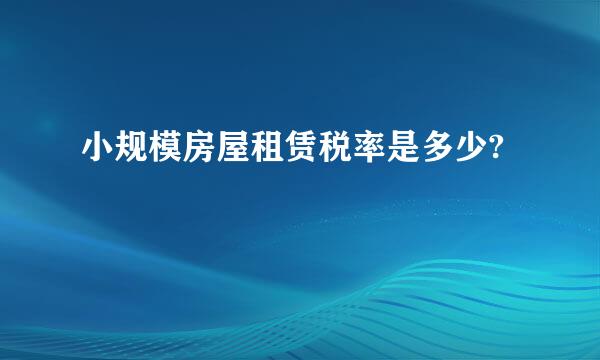 小规模房屋租赁税率是多少?